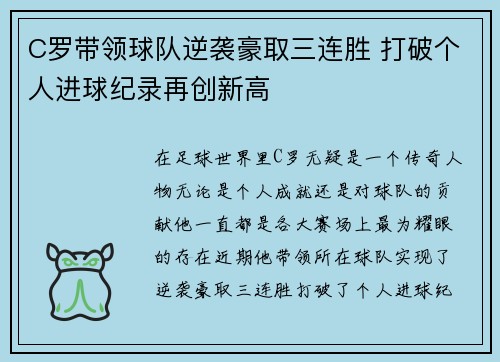 C罗带领球队逆袭豪取三连胜 打破个人进球纪录再创新高

在足球世界里C罗无疑是一个传奇人物无论是个人成就还是对球队的贡献他一直都是各大赛场上最为耀眼的存在近期他带领所在球队实现了逆袭豪取三连胜打破了个人进球纪